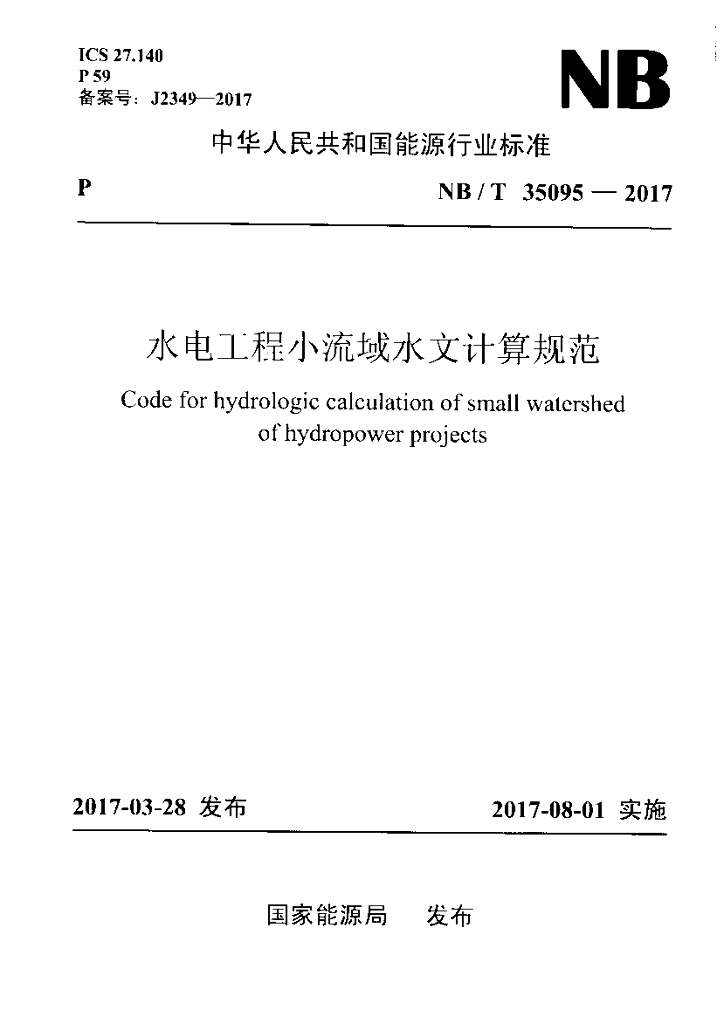 ICS 27.140
P 59
备案号：J2349—2017

NB

中华人民共和国能源行业标准

P

NB / T 35095 — 2017

水电工程小流域水文计算规范

Code for hydrologic calculation of small watershed of hydropower projects

2017-03-28 发布

2017-08-01 实施

国家能源局 发布